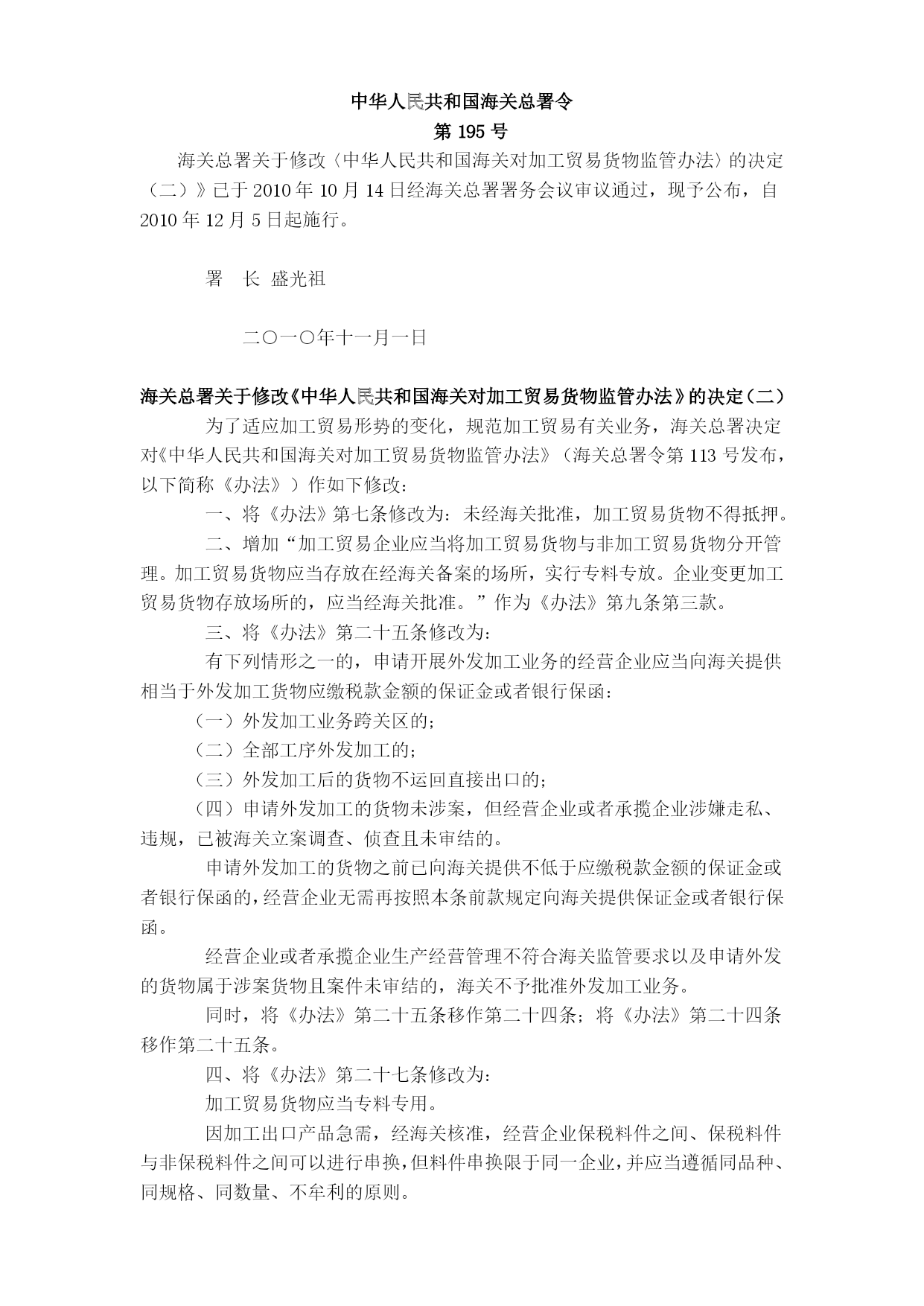 中华人民共和国海关总署令

第 195 号

海关总署关于修改〈中华人民共和国海关对加工贸易货物监管办法〉的决定（二）》已于 2010 年 10 月 14 日经海关总署署务会议审议通过，现予公布，自 2010 年 12 月 5 日起施行。

署　长 盛光祖

二〇一〇年十一月一日

海关总署关于修改《中华人民共和国海关对加工贸易货物监管办法》的决定（二）

为了适应加工贸易形势的变化，规范加工贸易有关业务，海关总署决定对《中华人民共和国海关对加工贸易货物监管办法》（海关总署令第 113 号发布，以下简称《办法》）作如下修改：

一、将《办法》第七条修改为：未经海关批准，加工贸易货物不得抵押。

二、增加“加工贸易企业应当将加工贸易货物与非加工贸易货物分开管理。加工贸易货物应当存放在经海关备案的场所，实行专料专放。企业变更加工贸易货物存放场所的，应当经海关批准。”作为《办法》第九条第三款。

三、将《办法》第二十五条修改为：

有下列情形之一的，申请开展外发加工业务的经营企业应当向海关提供相当于外发加工货物应缴税款金额的保证金或者银行保函：

（一）外发加工业务跨关区的；

（二）全部工序外发加工的；

（三）外发加工后的货物不运回直接出口的；

（四）申请外发加工的货物未涉案，但经营企业或者承揽企业涉嫌走私、违规，已被海关立案调查、侦查且未审结的。

申请外发加工的货物之前已向海关提供不低于应缴税款金额的保证金或者银行保函的，经营企业无需再按照本条前款规定向海关提供保证金或者银行保函。

经营企业或者承揽企业生产经营管理不符合海关监管要求以及申请外发的货物属于涉案货物且案件未审结的，海关不予批准外发加工业务。

同时，将《办法》第二十五条移作第二十四条；将《办法》第二十四条移作第二十五条。

四、将《办法》第二十七条修改为：

加工贸易货物应当专料专用。

因加工出口产品急需，经海关核准，经营企业保税料件之间、保税料件与非保税料件之间可以进行串换，但料件串换限于同一企业，并应当遵循同品种、同规格、同数量、不牟利的原则。